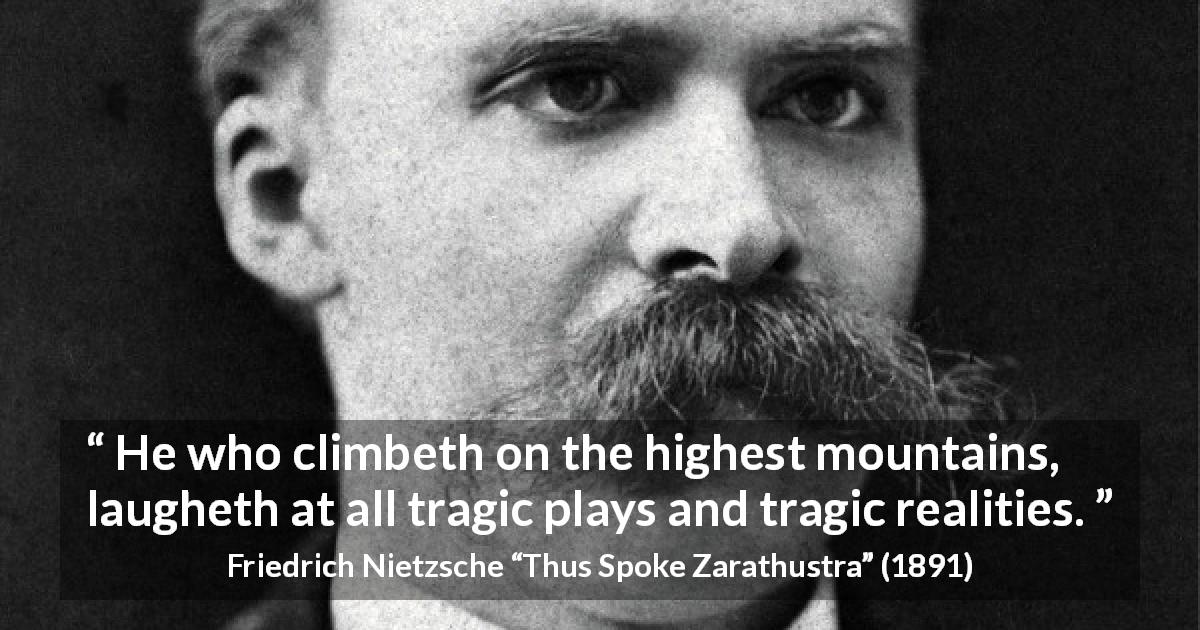 “ He who climbeth on the highest mountains, laugheth at all tragic plays and tragic realities. ”

Friedrich Nietzsche “Thus Spoke Zarathustra” (1891)